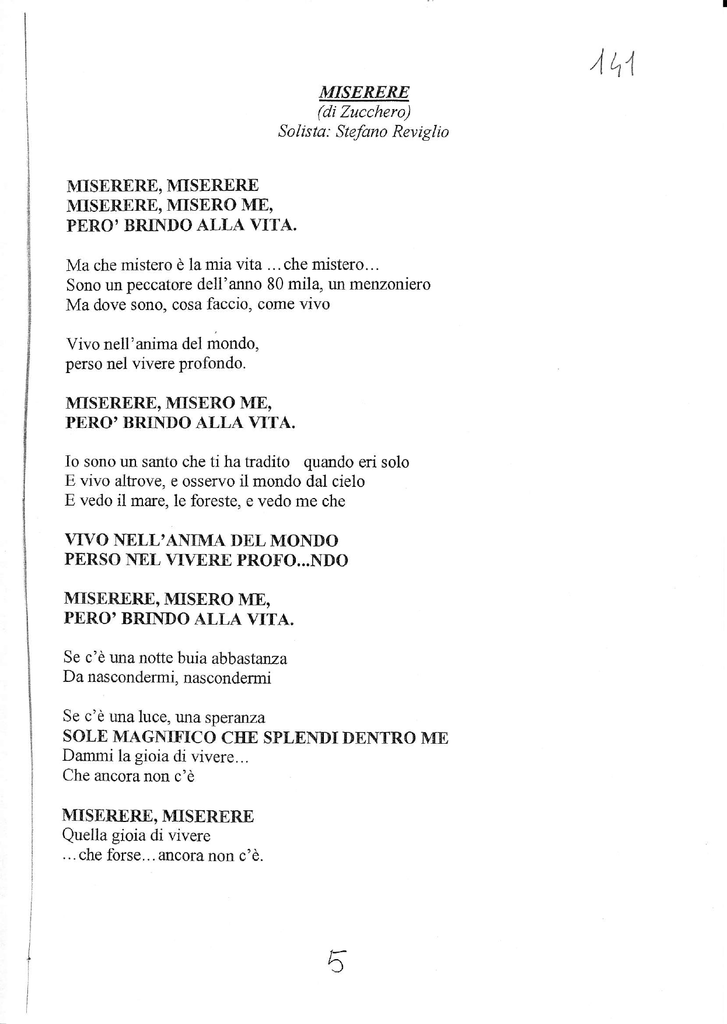 141

MISERERE
(di Zucchero)
Solista: Stefano Reviglio

MISERERE, MISERERE
MISERERE, MISERO ME,
PERO' BRINDO ALLA VITA.

Ma che mistero è la mia vita ...che mistero...
Sono un peccatore dell'anno 80 mila, un menzoniero
Ma dove sono, cosa faccio, come vivo

Vivo nell'anima del mondo,
perso nel vivere profondo.

MISERERE, MISERO ME,
PERO' BRINDO ALLA VITA.

Io sono un santo che ti ha tradito quando eri solo
E vivo altrove, e osservo il mondo dal cielo
E vedo il mare, le foreste, e vedo me che

VIVO NELL'ANIMA DEL MONDO
PERSO NEL VIVERE PROFO...NDO

MISERERE, MISERO ME,
PERO' BRINDO ALLA VITA.

Se c'è una notte buia abbastanza
Da nascondermi, nascondermi

Se c'è una luce, una speranza
SOLE MAGNIFICO CHE SPLENDI DENTRO ME
Dammi la gioia di vivere...
Che ancora non c'è

MISERERE, MISERERE
Quella gioia di vivere
...che forse...ancora non c'è.

5